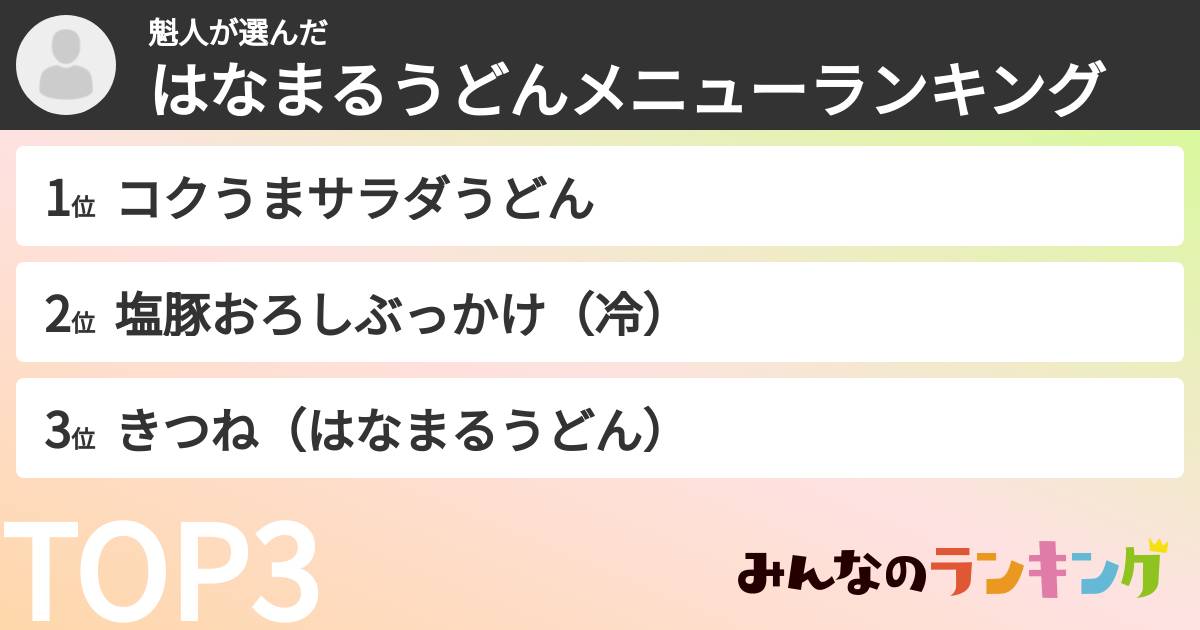 魁人が選んだ
はなまるうどんメニューランキング

1位 コクうまサラダうどん

2位 塩豚おろしぶっかけ（冷）

3位 きつね（はなまるうどん）

TOP3

みんなのランキング